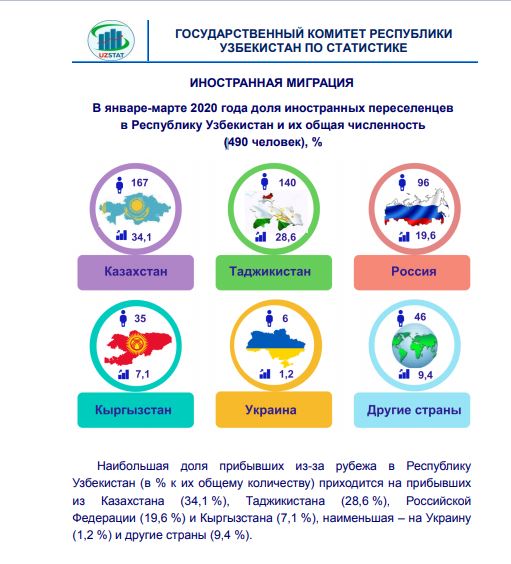 UZSTAT

ГОСУДАРСТВЕННЫЙ КОМИТЕТ РЕСПУБЛИКИ УЗБЕКИСТАН ПО СТАТИСТИКЕ

ИНОСТРАННАЯ МИГРАЦИЯ

В январе-марте 2020 года доля иностранных переселенцев в Республику Узбекистан и их общая численность (490 человек), %

167
34,1
Казахстан

140
28,6
Таджикистан

96
19,6
Россия

35
7,1
Кыргызстан

6
1,2
Украина

46
9,4
Другие страны

Наибольшая доля прибывших из-за рубежа в Республику Узбекистан (в % к их общему количеству) приходится на прибывших из Казахстана (34,1 %), Таджикистана (28,6 %), Российской Федерации (19,6 %) и Кыргызстана (7,1 %), наименьшая – на Украину (1,2 %) и другие страны (9,4 %).